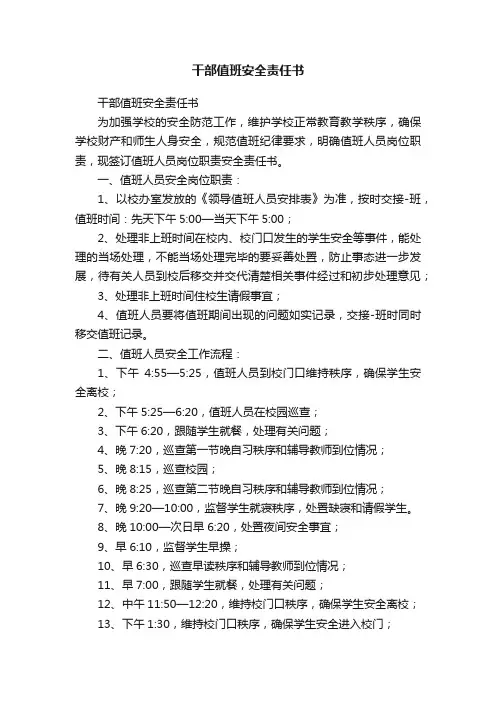 干部值班安全责任书

干部值班安全责任书

为加强学校的安全防范工作，维护学校正常教育教学秩序，确保学校财产和师生人身安全，规范值班纪律要求，明确值班人员岗位职责，现签订值班人员岗位职责安全责任书。

一、值班人员安全岗位职责：

1、以校办室发放的《领导值班人员安排表》为准，按时交接-班，值班时间：先天下午 5:00—当天下午 5:00；

2、处理非上班时间在校内、校门口发生的学生安全等事件，能处理的当场处理，不能当场处理完毕的要妥善处置，防止事态进一步发展，待有关人员到校后移交并交代清楚相关事件经过和初步处理意见；

3、处理非上班时间住校生请假事宜；

4、值班人员要将值班期间出现的问题如实记录，交接-班时同时移交值班记录。

二、值班人员安全工作流程：

1、下午 4:55—5:25，值班人员到校门口维持秩序，确保学生安全离校；

2、下午 5:25—6:20，值班人员在校园巡查；

3、下午 6:20，跟随学生就餐，处理有关问题；

4、晚 7:20，巡查第一节晚自习秩序和辅导教师到位情况；

5、晚 8:15，巡查校园；

6、晚 8:25，巡查第二节晚自习秩序和辅导教师到位情况；

7、晚 9:20—10:00，监督学生就寝秩序，处置缺寝和请假学生。

8、晚 10:00—次日早 6:20，处置夜间安全事宜；

9、早 6:10，监督学生早操；

10、早 6:30，巡查早读秩序和辅导教师到位情况；

11、早 7:00，跟随学生就餐，处理有关问题；

12、中午 11:50—12:20，维持校门口秩序，确保学生安全离校；

13、下午 1:30，维持校门口秩序，确保学生安全进入校门；